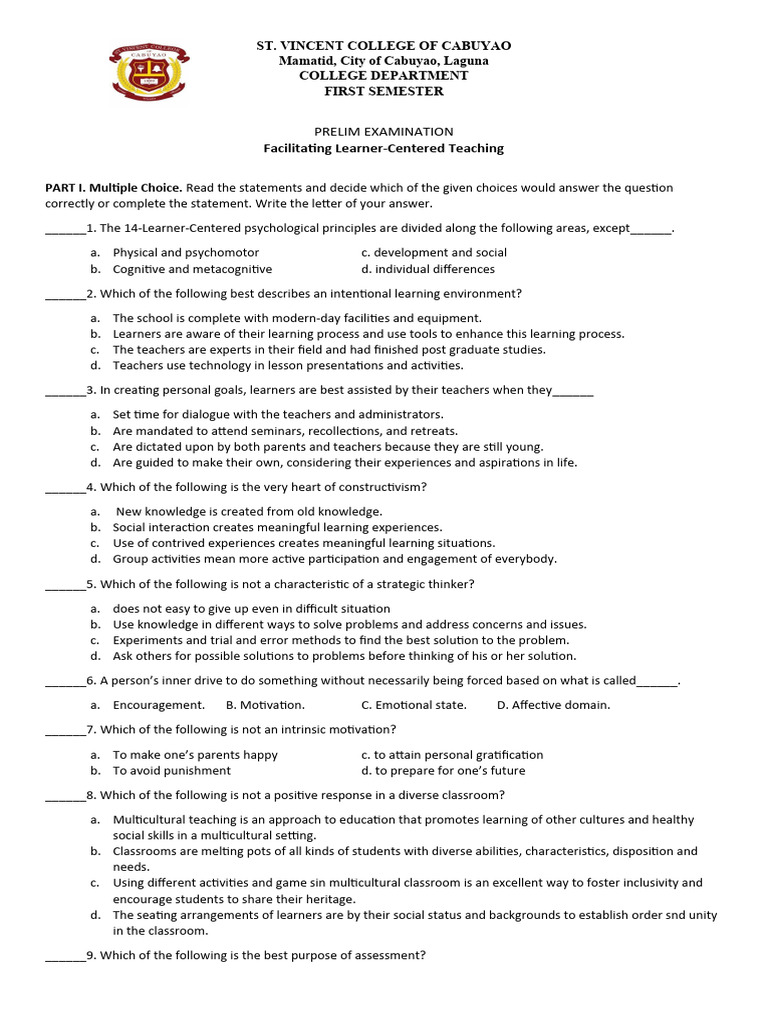 ST. VINCENT COLLEGE OF CABUYAO
Mamatid, City of Cabuyao, Laguna
COLLEGE DEPARTMENT
FIRST SEMESTER

PRELIM EXAMINATION
Facilitating Learner-Centered Teaching

PART I. Multiple Choice. Read the statements and decide which of the given choices would answer the question correctly or complete the statement. Write the letter of your answer.

______1. The 14-Learner-Centered psychological principles are divided along the following areas, except______.

a. Physical and psychomotor
b. Cognitive and metacognitive
c. development and social
d. individual differences

______2. Which of the following best describes an intentional learning environment?

a. The school is complete with modern-day facilities and equipment.
b. Learners are aware of their learning process and use tools to enhance this learning process.
c. The teachers are experts in their field and had finished post graduate studies.
d. Teachers use technology in lesson presentations and activities.

______3. In creating personal goals, learners are best assisted by their teachers when they______

a. Set time for dialogue with the teachers and administrators.
b. Are mandated to attend seminars, recollections, and retreats.
c. Are dictated upon by both parents and teachers because they are still young.
d. Are guided to make their own, considering their experiences and aspirations in life.

______4. Which of the following is the very heart of constructivism?

a. New knowledge is created from old knowledge.
b. Social interaction creates meaningful learning experiences.
c. Use of contrived experiences creates meaningful learning situations.
d. Group activities mean more active participation and engagement of everybody.

______5. Which of the following is not a characteristic of a strategic thinker?

a. does not easy to give up even in difficult situation
b. Use knowledge in different ways to solve problems and address concerns and issues.
c. Experiments and trial and error methods to find the best solution to the problem.
d. Ask others for possible solutions to problems before thinking of his or her solution.

______6. A person's inner drive to do something without necessarily being forced based on what is called______.

a. Encouragement. B. Motivation. C. Emotional state. D. Affective domain.

______7. Which of the following is not an intrinsic motivation?

a. To make one's parents happy
b. To avoid punishment
c. to attain personal gratification
d. to prepare for one's future

______8. Which of the following is not a positive response in a diverse classroom?

a. Multicultural teaching is an approach to education that promotes learning of other cultures and healthy social skills in a multicultural setting.
b. Classrooms are melting pots of all kinds of students with diverse abilities, characteristics, disposition and needs.
c. Using different activities and game sin multicultural classroom is an excellent way to foster inclusivity and encourage students to share their heritage.
d. The seating arrangements of learners are by their social status and backgrounds to establish order snd unity in the classroom.

______9. Which of the following is the best purpose of assessment?